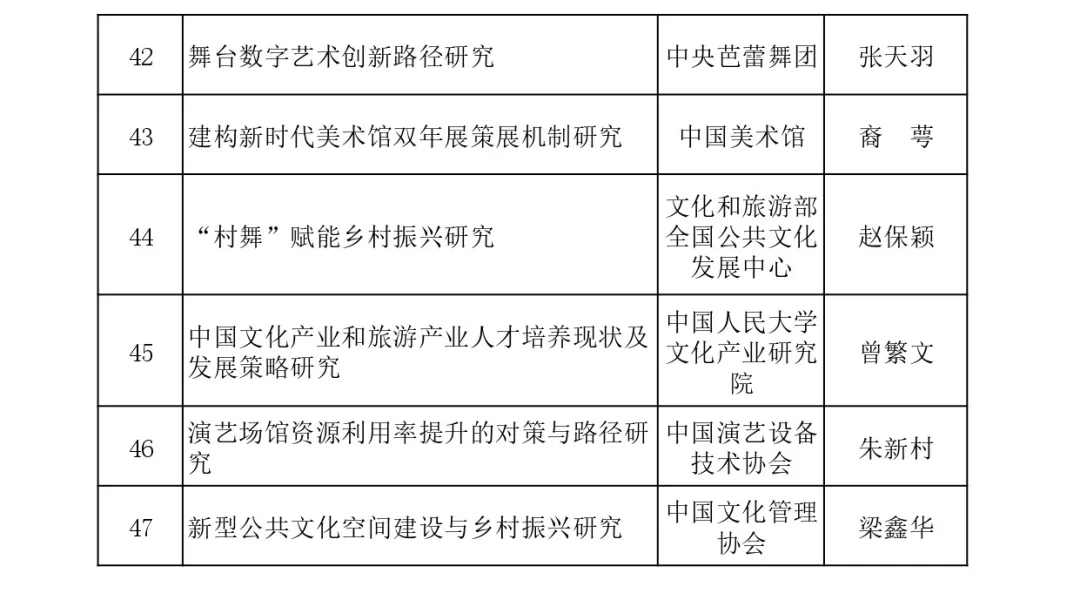 | 42 | 舞台数字艺术创新路径研究 | 中央芭蕾舞团 | 张天羽 |
|---|---|---|---|
| 43 | 建构新时代美术馆双年展策展机制研究 | 中国美术馆 | 裔　萼 |
| 44 | “村舞”赋能乡村振兴研究 | 文化和旅游部全国公共文化发展中心 | 赵保颖 |
| 45 | 中国文化产业和旅游产业人才培养现状及发展策略研究 | 中国人民大学文化产业研究院 | 曾繁文 |
| 46 | 演艺场馆资源利用率提升的对策与路径研究 | 中国演艺设备技术协会 | 朱新村 |
| 47 | 新型公共文化空间建设与乡村振兴研究 | 中国文化管理协会 | 梁鑫华 |